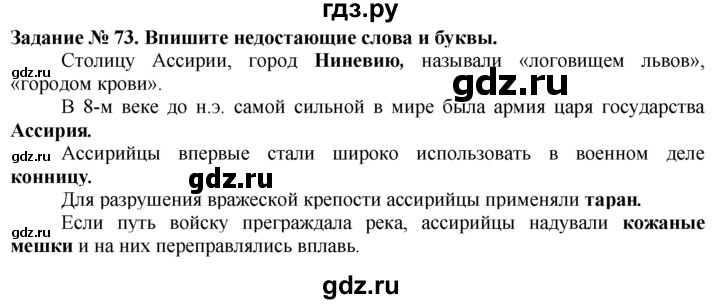 гдз.ру

Задание № 73. Впишите недостающие слова и буквы.

gdz.ru Столицу Ассирии, город Ниневию, называли «логовищем львов», «городом крови».

gdz.ru

В 8-м веке до н.э. самой сильной в мире была армия царя государства Ассирия.

gdz.ru Ассирийцы впервые стали широко использовать в военном деле конницу.

gdz.ru

Для разрушения вражеской крепости ассирийцы применяли таран.

gdz.ru Если путь войску преграждала река, ассирийцы надували кожаные мешки и на них переправлялись вплавь.

gdz.ru